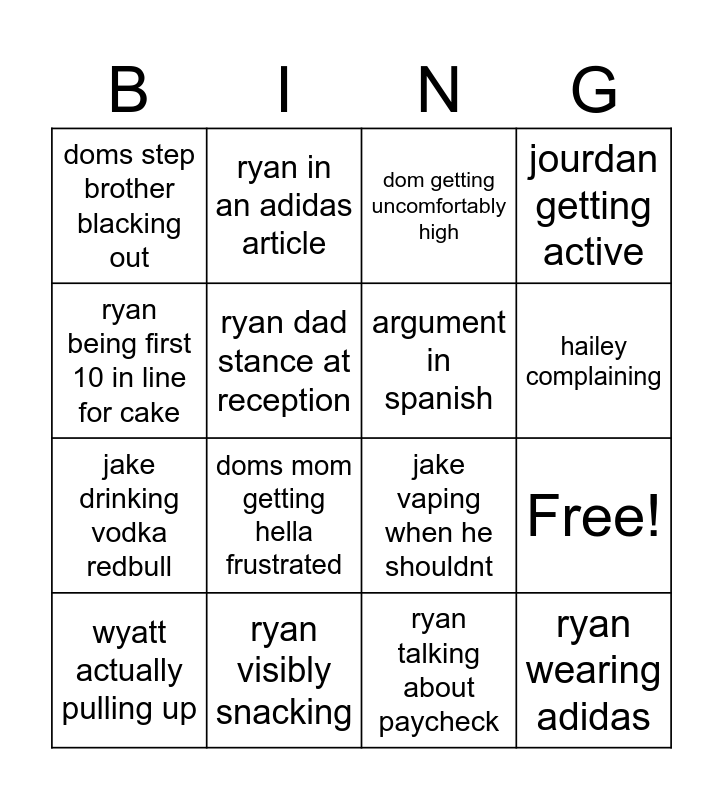 | B | I | N | G |
|---|---|---|---|
| doms step brother blacking out | ryan in an adidas article | dom getting uncomfortably high | jourdan getting active |
| ryan being first 10 in line for cake | ryan dad stance at reception | argument in spanish | hailey complaining |
| jake drinking vodka redbull | doms mom getting hella frustrated | jake vaping when he shouldnt | Free! |
| wyatt actually pulling up | ryan visibly snacking | ryan talking about paycheck | ryan wearing adidas |